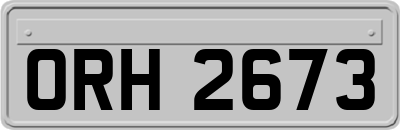 ORH 2673